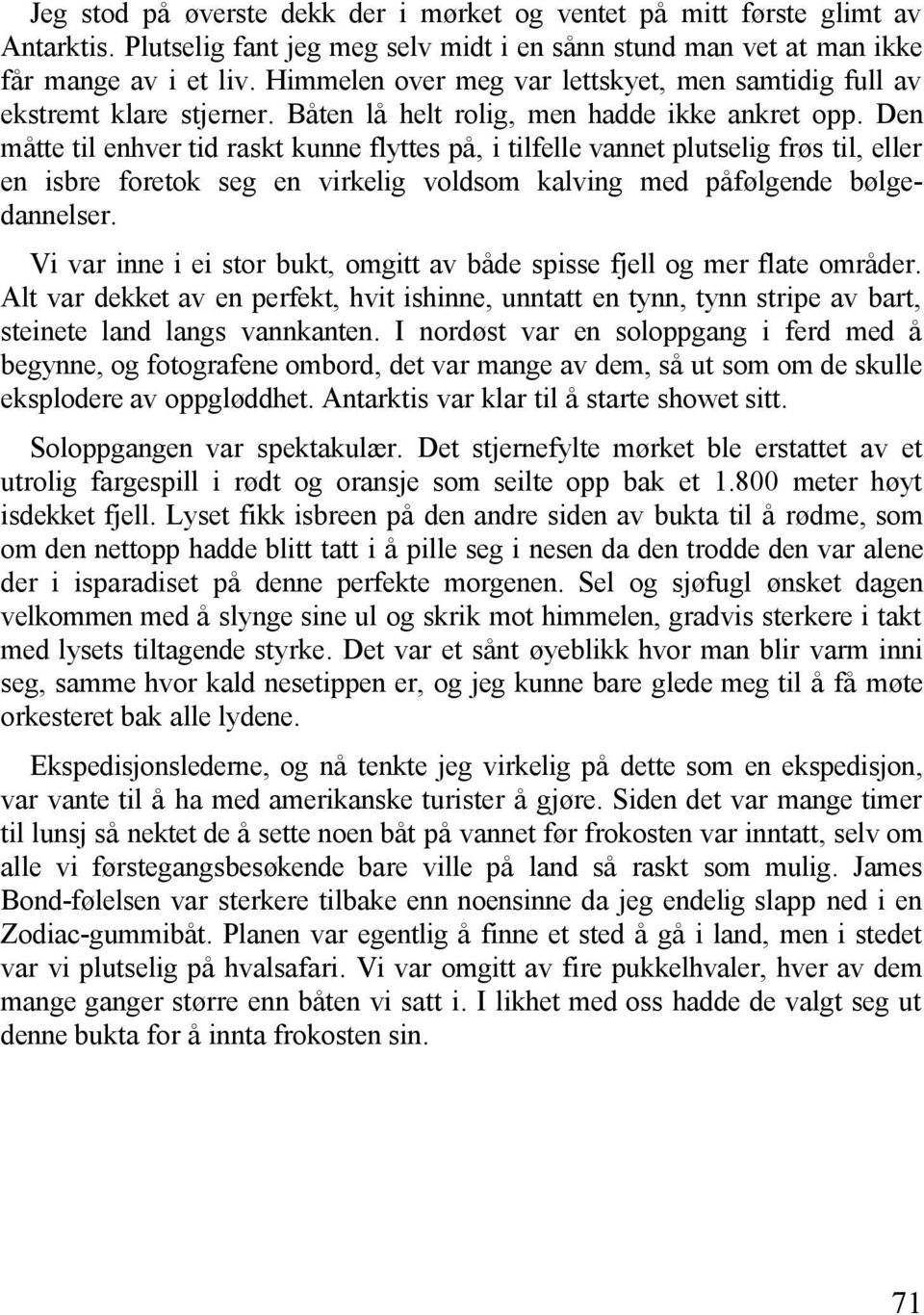 Jeg stod på øverste dekk der i mørket og ventet på mitt første glimt av Antarktis. Plutselig fant jeg meg selv midt i en sånn stund man vet at man ikke får mange av i et liv. Himmelen over meg var lettskyet, men samtidig full av ekstremt klare stjerner. Båten lå helt rolig, men hadde ikke ankret opp. Den måtte til enhver tid raskt kunne flyttes på, i tilfelle vannet plutselig frøs til, eller en isbre foretok seg en virkelig voldsom kalving med påfølgende bølgedannelser.

Vi var inne i ei stor bukt, omgitt av både spisse fjell og mer flate områder. Alt var dekket av en perfekt, hvit ishinne, unntatt en tynn, tynn stripe av bart, steinete land langs vannkanten. I nordøst var en soloppgang i ferd med å begynne, og fotografene ombord, det var mange av dem, så ut som om de skulle eksplodere av oppgløddhet. Antarktis var klar til å starte showet sitt.

Soloppgangen var spektakulær. Det stjernefylte mørket ble erstattet av et utrolig fargespill i rødt og oransje som seilte opp bak et 1.800 meter høyt isdekket fjell. Lyset fikk isbreen på den andre siden av bukta til å rødme, som om den nettopp hadde blitt tatt i å pille seg i nesen da den trodde den var alene der i isparadiset på denne perfekte morgenen. Sel og sjøfugl ønsket dagen velkommen med å slynge sine ul og skrik mot himmelen, gradvis sterkere i takt med lysets tiltagende styrke. Det var et sånt øyeblikk hvor man blir varm inni seg, samme hvor kald nesetippen er, og jeg kunne bare glede meg til å få møte orkesteret bak alle lydene.

Ekspedisjonslederne, og nå tenkte jeg virkelig på dette som en ekspedisjon, var vante til å ha med amerikanske turister å gjøre. Siden det var mange timer til lunsj så nektet de å sette noen båt på vannet før frokosten var inntatt, selv om alle vi førstegangsbesøkende bare ville på land så raskt som mulig. James Bond-følelsen var sterkere tilbake enn noensinne da jeg endelig slapp ned i en Zodiac-gummibåt. Planen var egentlig å finne et sted å gå i land, men i stedet var vi plutselig på hvalsafari. Vi var omgitt av fire pukkelhvaler, hver av dem mange ganger større enn båten vi satt i. I likhet med oss hadde de valgt seg ut denne bukta for å innta frokosten sin.

71